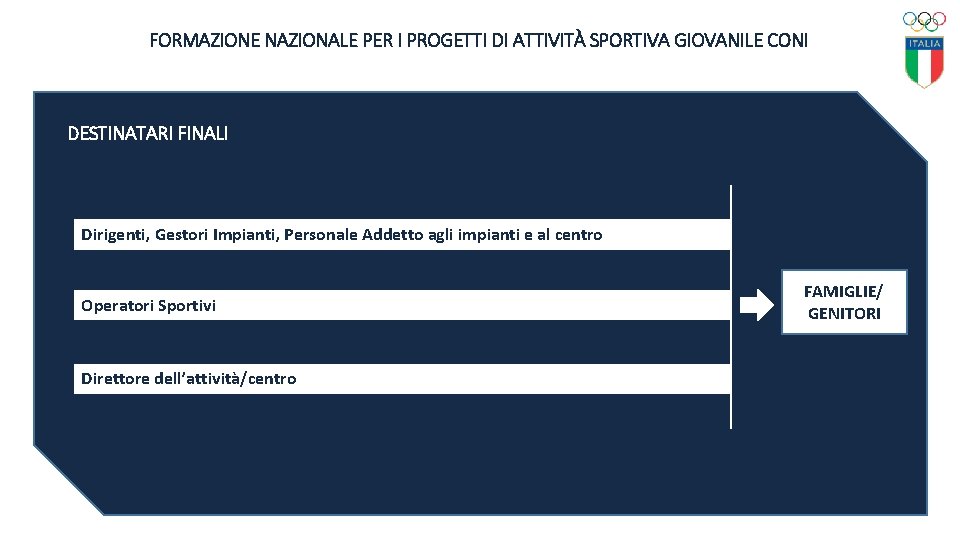 FORMAZIONE NAZIONALE PER I PROGETTI DI ATTIVITÀ SPORTIVA GIOVANILE CONI

ITALIA

DESTINATARI FINALI

Dirigenti, Gestori Impianti, Personale Addetto agli impianti e al centro

Operatori Sportivi

Direttore dell'attività/centro

FAMIGLIE/ GENITORI